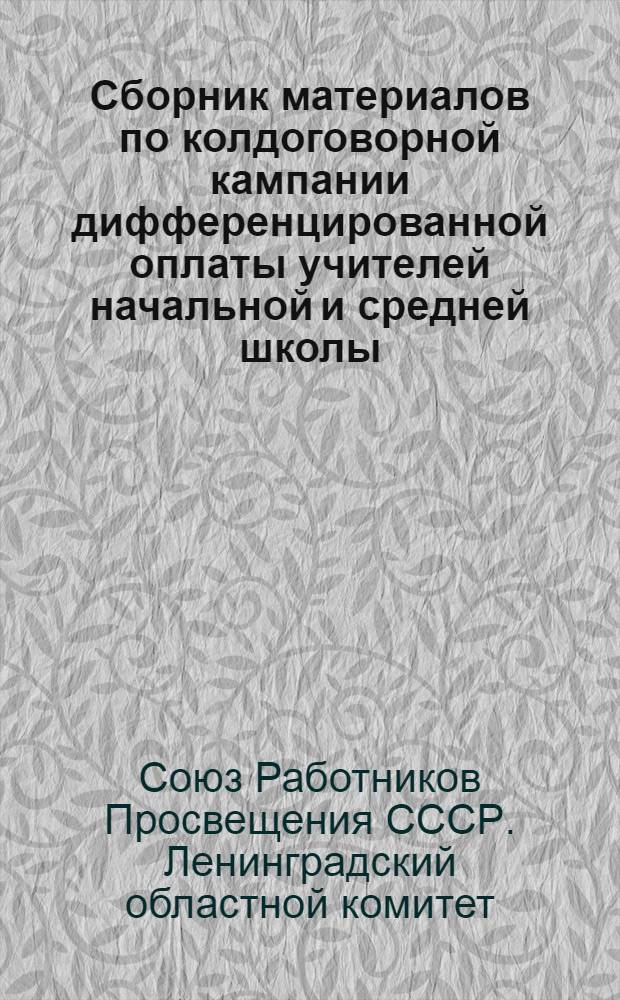 Сборник материалов по колдоговорной кампании дифференцированной оплаты учителей начальной и средней школы

Союз Работников Просвещения СССР. Ленинградский областной комитет